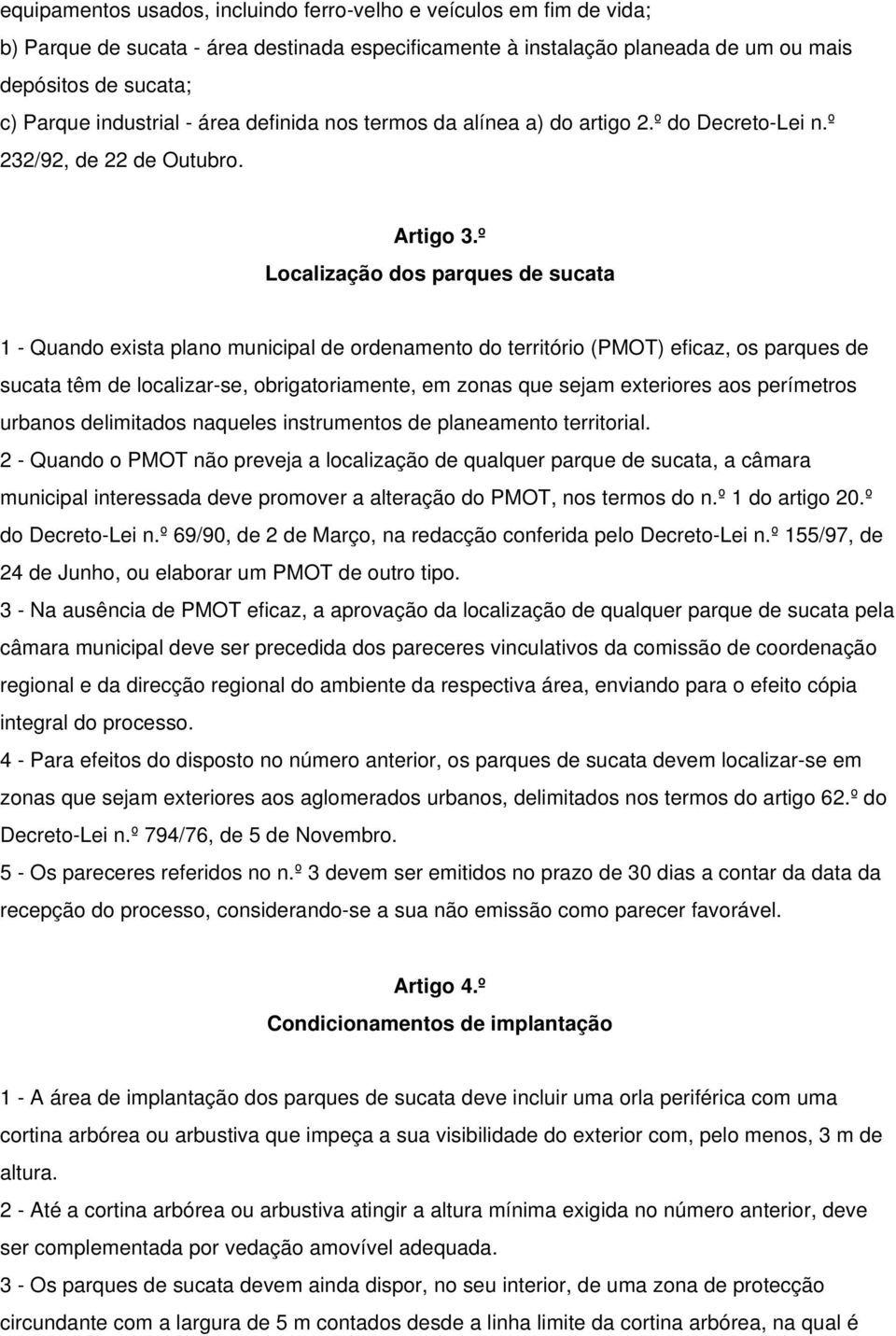 equipamentos usados, incluindo ferro-velho e veículos em fim de vida;
b) Parque de sucata - área destinada especificamente à instalação planeada de um ou mais depósitos de sucata;
c) Parque industrial - área definida nos termos da alínea a) do artigo 2.º do Decreto-Lei n.º 232/92, de 22 de Outubro.

Artigo 3.º
Localização dos parques de sucata

1 - Quando exista plano municipal de ordenamento do território (PMOT) eficaz, os parques de sucata têm de localizar-se, obrigatoriamente, em zonas que sejam exteriores aos perímetros urbanos delimitados naqueles instrumentos de planeamento territorial.
2 - Quando o PMOT não preveja a localização de qualquer parque de sucata, a câmara municipal interessada deve promover a alteração do PMOT, nos termos do n.º 1 do artigo 20.º do Decreto-Lei n.º 69/90, de 2 de Março, na redacção conferida pelo Decreto-Lei n.º 155/97, de 24 de Junho, ou elaborar um PMOT de outro tipo.
3 - Na ausência de PMOT eficaz, a aprovação da localização de qualquer parque de sucata pela câmara municipal deve ser precedida dos pareceres vinculativos da comissão de coordenação regional e da direcção regional do ambiente da respectiva área, enviando para o efeito cópia integral do processo.
4 - Para efeitos do disposto no número anterior, os parques de sucata devem localizar-se em zonas que sejam exteriores aos aglomerados urbanos, delimitados nos termos do artigo 62.º do Decreto-Lei n.º 794/76, de 5 de Novembro.
5 - Os pareceres referidos no n.º 3 devem ser emitidos no prazo de 30 dias a contar da data da recepção do processo, considerando-se a sua não emissão como parecer favorável.

Artigo 4.º
Condicionamentos de implantação

1 - A área de implantação dos parques de sucata deve incluir uma orla periférica com uma cortina arbórea ou arbustiva que impeça a sua visibilidade do exterior com, pelo menos, 3 m de altura.
2 - Até a cortina arbórea ou arbustiva atingir a altura mínima exigida no número anterior, deve ser complementada por vedação amovível adequada.
3 - Os parques de sucata devem ainda dispor, no seu interior, de uma zona de protecção circundante com a largura de 5 m contados desde a linha limite da cortina arbórea, na qual é